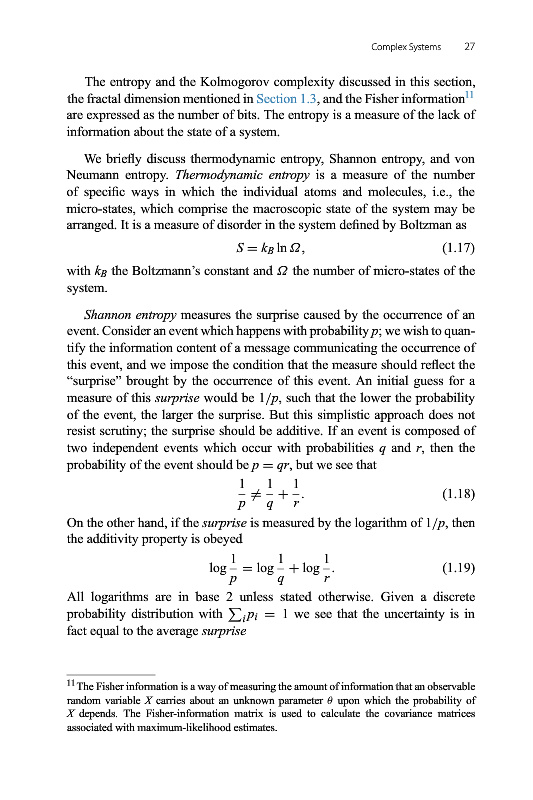 Complex Systems 27

The entropy and the Kolmogorov complexity discussed in this section, the fractal dimension mentioned in Section 1.3, and the Fisher information$^{11}$ are expressed as the number of bits. The entropy is a measure of the lack of information about the state of a system.

We briefly discuss thermodynamic entropy, Shannon entropy, and von Neumann entropy. Thermodynamic entropy is a measure of the number of specific ways in which the individual atoms and molecules, i.e., the micro-states, which comprise the macroscopic state of the system may be arranged. It is a measure of disorder in the system defined by Boltzman as

$S = k_B \ln \Omega,$ (1.17)

with $k_B$ the Boltzmann's constant and $\Omega$ the number of micro-states of the system.

Shannon entropy measures the surprise caused by the occurrence of an event. Consider an event which happens with probability $p$; we wish to quantify the information content of a message communicating the occurrence of this event, and we impose the condition that the measure should reflect the "surprise" brought by the occurrence of this event. An initial guess for a measure of this surprise would be $1/p$, such that the lower the probability of the event, the larger the surprise. But this simplistic approach does not resist scrutiny; the surprise should be additive. If an event is composed of two independent events which occur with probabilities $q$ and $r$, then the probability of the event should be $p = qr$, but we see that

$\frac{1}{p} \neq \frac{1}{q} + \frac{1}{r}.$ (1.18)

On the other hand, if the surprise is measured by the logarithm of $1/p$, then the additivity property is obeyed

$\log \frac{1}{p} = \log \frac{1}{q} + \log \frac{1}{r}.$ (1.19)

All logarithms are in base 2 unless stated otherwise. Given a discrete probability distribution with $\sum_i p_i = 1$ we see that the uncertainty is in fact equal to the average surprise

$^{11}$The Fisher information is a way of measuring the amount of information that an observable random variable $X$ carries about an unknown parameter $\theta$ upon which the probability of $X$ depends. The Fisher-information matrix is used to calculate the covariance matrices associated with maximum-likelihood estimates.